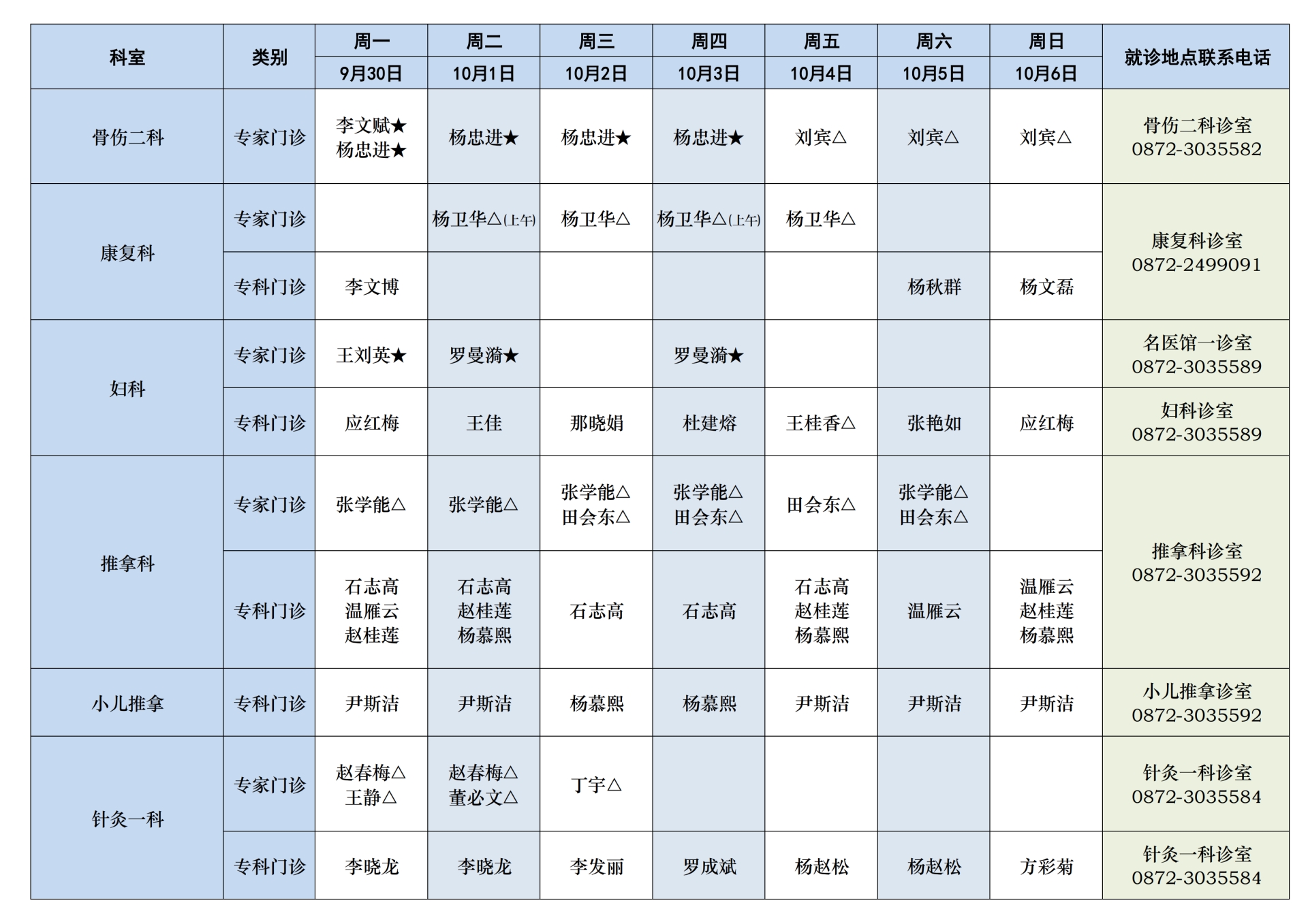 | 科室 | 类别 | 周一 9月30日 | 周二 10月1日 | 周三 10月2日 | 周四 10月3日 | 周五 10月4日 | 周六 10月5日 | 周日 10月6日 | 就诊地点联系电话 |
|---|---|---|---|---|---|---|---|---|---|
| 骨伤二科 | 专家门诊 | 李文赋★ 杨忠进★ | 杨忠进★ | 杨忠进★ | 杨忠进★ | 刘宾△ | 刘宾△ | 刘宾△ | 骨伤二科诊室 0872-3035582 |
| 康复科 | 专家门诊 | | 杨卫华△(上午) | 杨卫华△ | 杨卫华△(上午) | 杨卫华△ | | | 康复科诊室 0872-2499091 |
| 康复科 | 专科门诊 | 李文博 | | | | | 杨秋群 | 杨文磊 | 康复科诊室 0872-2499091 |
| 妇科 | 专家门诊 | 王刘英★ | 罗曼漪★ | | 罗曼漪★ | | | | 名医馆一诊室 0872-3035589 |
| 妇科 | 专科门诊 | 应红梅 | 王佳 | 那晓娟 | 杜建熔 | 王桂香△ | 张艳如 | 应红梅 | 妇科诊室 0872-3035589 |
| 推拿科 | 专家门诊 | 张学能△ | 张学能△ | 张学能△ 田会东△ | 张学能△ 田会东△ | 田会东△ | 张学能△ 田会东△ | | 推拿科诊室 0872-3035592 |
| 推拿科 | 专科门诊 | 石志高 温雁云 赵桂莲 | 石志高 赵桂莲 杨慕熙 | 石志高 | 石志高 | 石志高 赵桂莲 杨慕熙 | 温雁云 | 温雁云 赵桂莲 杨慕熙 | 推拿科诊室 0872-3035592 |
| 小儿推拿 | 专科门诊 | 尹斯洁 | 尹斯洁 | 杨慕熙 | 杨慕熙 | 尹斯洁 | 尹斯洁 | 尹斯洁 | 小儿推拿诊室 0872-3035592 |
| 针灸一科 | 专家门诊 | 赵春梅△ 王静△ | 赵春梅△ 董必文△ | 丁宇△ | | | | | 针灸一科诊室 0872-3035584 |
| 针灸一科 | 专科门诊 | 李晓龙 | 李晓龙 | 李发丽 | 罗成斌 | 杨赵松 | 杨赵松 | 方彩菊 | 针灸一科诊室 0872-3035584 |